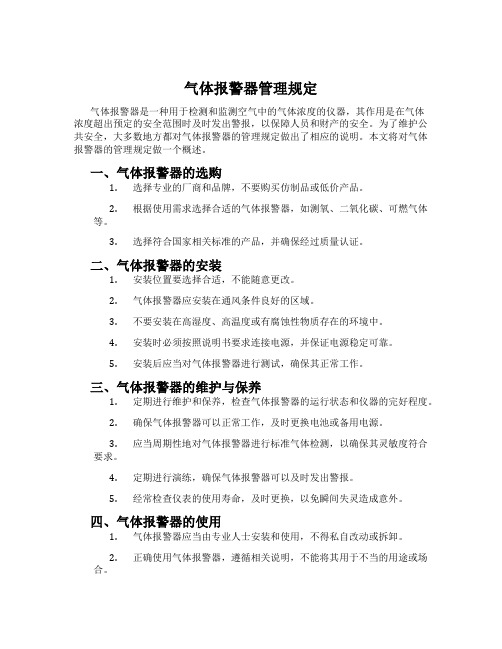 气体报警器管理规定

气体报警器是一种用于检测和监测空气中的气体浓度的仪器，其作用是在气体浓度超出预定的安全范围时及时发出警报，以保障人员和财产的安全。为了维护公共安全，大多数地方都对气体报警器的管理规定做出了相应的说明。本文将对气体报警器的管理规定做一个概述。

一、气体报警器的选购

1. 选择专业的厂商和品牌，不要购买仿制品或低价产品。

2. 根据使用需求选择合适的气体报警器，如测氧、二氧化碳、可燃气体等。

3. 选择符合国家相关标准的产品，并确保经过质量认证。

二、气体报警器的安装

1. 安装位置要选择合适，不能随意更改。

2. 气体报警器应安装在通风条件良好的区域。

3. 不要安装在高湿度、高温度或有腐蚀性物质存在的环境中。

4. 安装时必须按照说明书要求连接电源，并保证电源稳定可靠。

5. 安装后应当对气体报警器进行测试，确保其正常工作。

三、气体报警器的维护与保养

1. 定期进行维护和保养，检查气体报警器的运行状态和仪器的完好程度。

2. 确保气体报警器可以正常工作，及时更换电池或备用电源。

3. 应当周期性地对气体报警器进行标准气体检测，以确保其灵敏度符合要求。

4. 定期进行演练，确保气体报警器可以及时发出警报。

5. 经常检查仪表的使用寿命，及时更换，以免瞬间失灵造成意外。

四、气体报警器的使用

1. 气体报警器应当由专业人士安装和使用，不得私自改动或拆卸。

2. 正确使用气体报警器，遵循相关说明，不能将其用于不当的用途或场合。